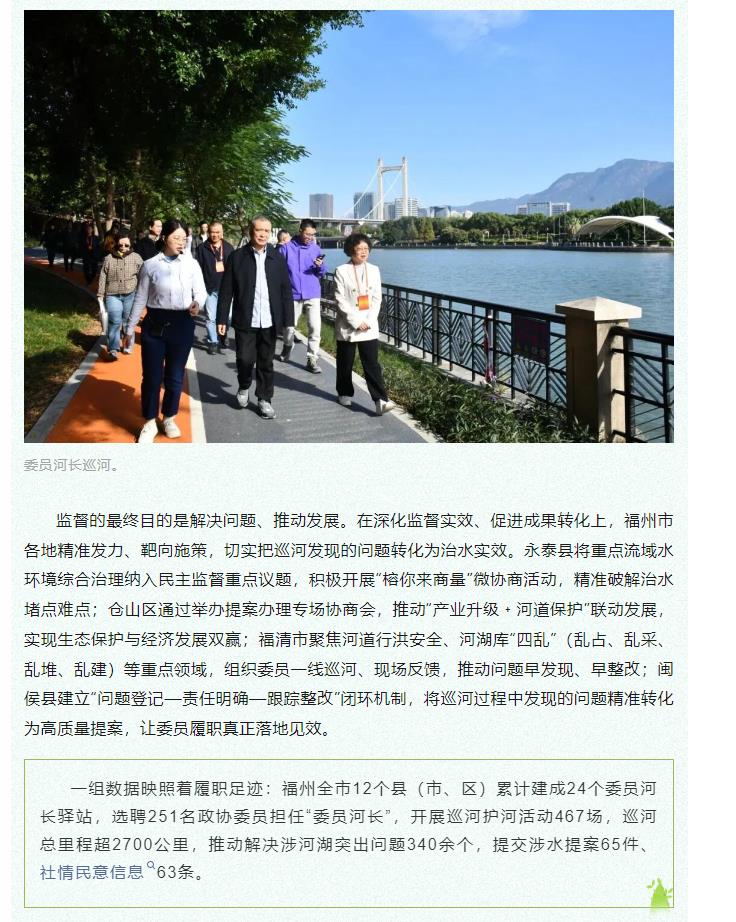 委员河长巡河。

监督的最终目的是解决问题、推动发展。在深化监督实效、促进成果转化上，福州市各地精准发力、靶向施策，切实把巡河发现的问题转化为治水实效。永泰县将重点流域水环境综合治理纳入民主监督重点议题，积极开展“榕你来商量”微协商活动，精准破解治水堵点难点；仓山区通过举办提案办理专场协商会，推动“产业升级＋河道保护”联动发展，实现生态保护与经济发展双赢；福清市聚焦河道行洪安全、河湖库“四乱”（乱占、乱采、乱堆、乱建）等重点领域，组织委员一线巡河、现场反馈，推动问题早发现、早整改；闽侯县建立“问题登记—责任明确—跟踪整改”闭环机制，将巡河过程中发现的问题精准转化为高质量提案，让委员履职真正落地见效。

一组数据映照着履职足迹：福州全市12个县（市、区）累计建成24个委员河长驿站，选聘251名政协委员担任“委员河长”，开展巡河护河活动467场，巡河总里程超2700公里，推动解决涉河湖突出问题340余个，提交涉水提案65件、社情民意信息63条。